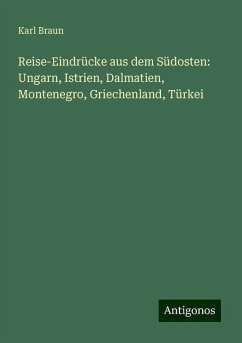 Karl Braun

Reise-Eindrücke aus dem Südosten: Ungarn, Istrien, Dalmatien, Montenegro, Griechenland, Türkei

Antigonos